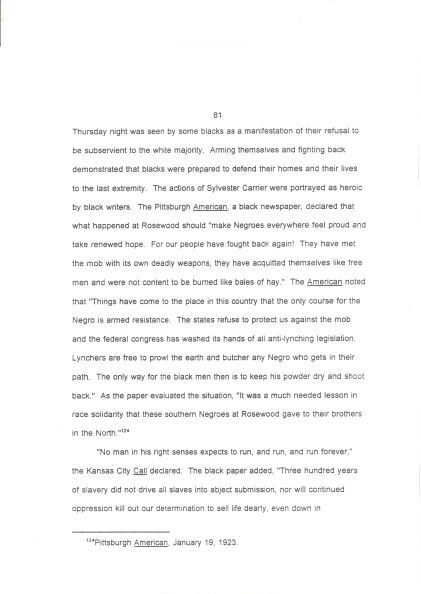 81

Thursday night was seen by some blacks as a manifestation of their refusal to be subservient to the white majority. Arming themselves and fighting back demonstrated that blacks were prepared to defend their homes and their lives to the last extremity. The actions of Sylvester Carrier were portrayed as heroic by black writers. The Pittsburgh American, a black newspaper, declared that what happened at Rosewood should "make Negroes everywhere feel proud and take renewed hope. For our people have fought back again! They have met the mob with its own deadly weapons, they have acquitted themselves like free men and were not content to be burned like bales of hay." The American noted that "Things have come to the place in this country that the only course for the Negro is armed resistance. The states refuse to protect us against the mob and the federal congress has washed its hands of all anti-lynching legislation. Lynchers are free to prowl the earth and butcher any Negro who gets in their path. The only way for the black men then is to keep his powder dry and shoot back." As the paper evaluated the situation, "It was a much needed lesson in race solidarity that these southern Negroes at Rosewood gave to their brothers in the North."$^{124}$

"No man in his right senses expects to run, and run, and run forever," the Kansas City Call declared. The black paper added, "Three hundred years of slavery did not drive all slaves into abject submission, nor will continued oppression kill out our determination to sell life dearly, even down in

$^{124}$Pittsburgh American, January 19, 1923.